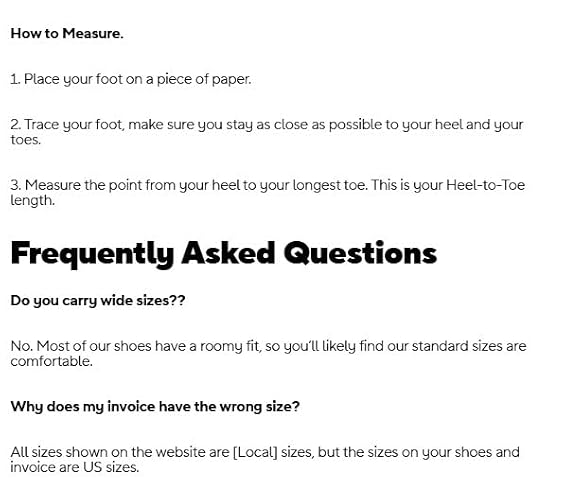 How to Measure.

1. Place your foot on a piece of paper.

2. Trace your foot, make sure you stay as close as possible to your heel and your toes.

3. Measure the point from your heel to your longest toe. This is your Heel-to-Toe length.

Frequently Asked Questions

Do you carry wide sizes??

No. Most of our shoes have a roomy fit, so you'll likely find our standard sizes are comfortable.

Why does my invoice have the wrong size?

All sizes shown on the website are [Local] sizes, but the sizes on your shoes and invoice are US sizes.